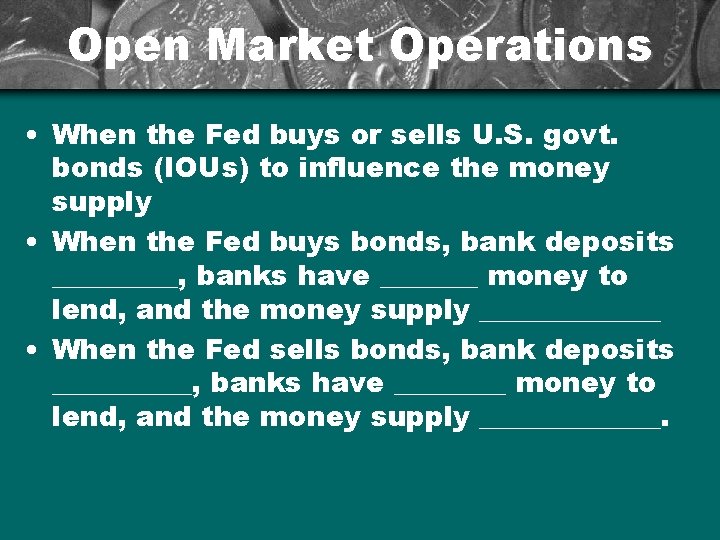 Open Market Operations

• When the Fed buys or sells U.S. govt. bonds (IOUs) to influence the money supply
• When the Fed buys bonds, bank deposits _________, banks have _______ money to lend, and the money supply _____________
• When the Fed sells bonds, bank deposits __________, banks have ________ money to lend, and the money supply _____________.